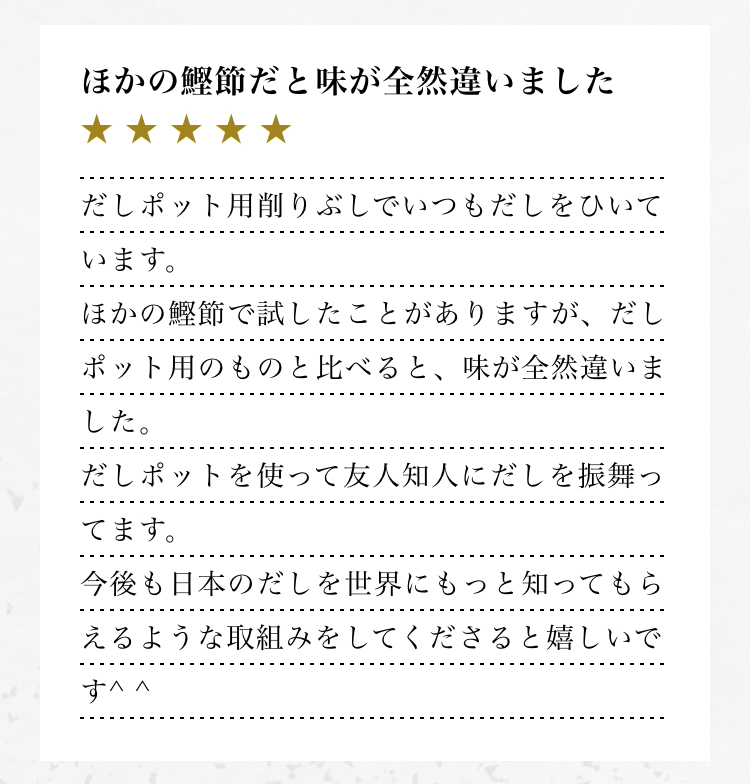 ほかの鰹節だと味が全然違いました

★★★★★

だしポット用削りぶしでいつもだしをひいています。
ほかの鰹節で試したことがありますが、だしポット用のものと比べると、味が全然違いました。
だしポットを使って友人知人にだしを振舞ってます。
今後も日本のだしを世界にもっと知ってもらえるような取組みをしてくださると嬉しいです^ ^